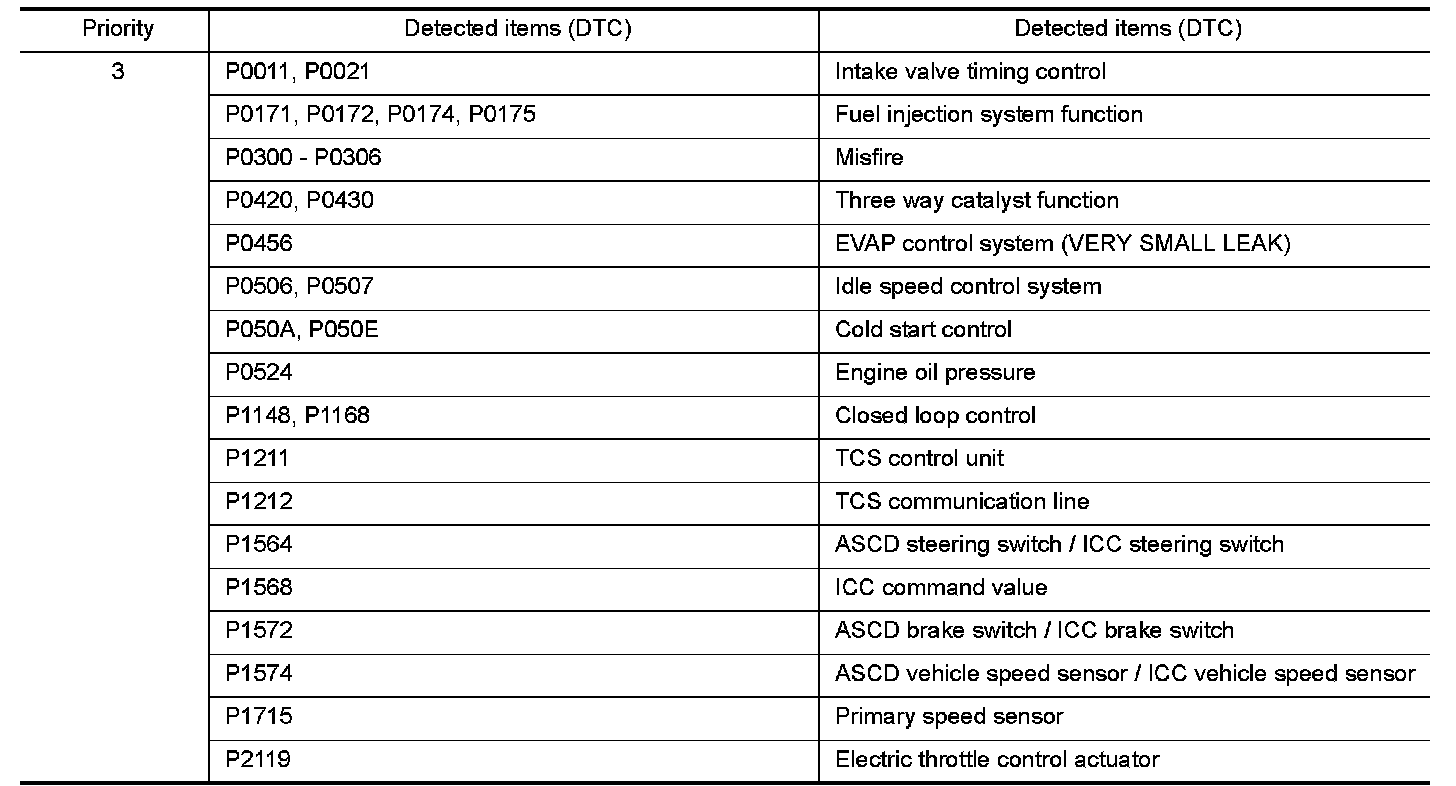 | Priority | Detected items (DTC) | Detected items (DTC) |
|---|---|---|
| 3 | P0011, P0021 | Intake valve timing control |
| | P0171, P0172, P0174, P0175 | Fuel injection system function |
| | P0300 - P0306 | Misfire |
| | P0420, P0430 | Three way catalyst function |
| | P0456 | EVAP control system (VERY SMALL LEAK) |
| | P0506, P0507 | Idle speed control system |
| | P050A, P050E | Cold start control |
| | P0524 | Engine oil pressure |
| | P1148, P1168 | Closed loop control |
| | P1211 | TCS control unit |
| | P1212 | TCS communication line |
| | P1564 | ASCD steering switch / ICC steering switch |
| | P1568 | ICC command value |
| | P1572 | ASCD brake switch / ICC brake switch |
| | P1574 | ASCD vehicle speed sensor / ICC vehicle speed sensor |
| | P1715 | Primary speed sensor |
| | P2119 | Electric throttle control actuator |